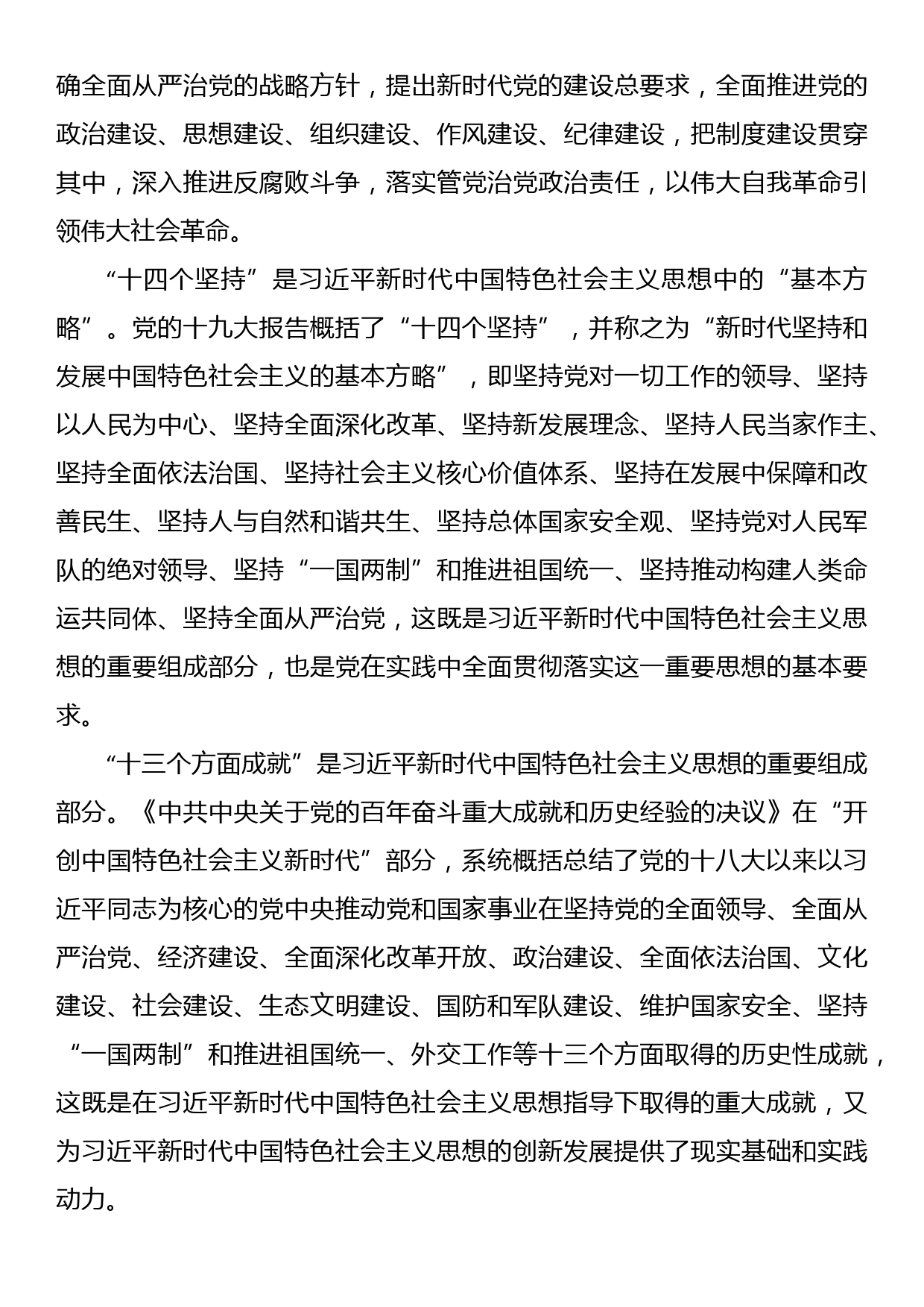 确全面从严治党的战略方针，提出新时代党的建设总要求，全面推进党的政治建设、思想建设、组织建设、作风建设、纪律建设，把制度建设贯穿其中，深入推进反腐败斗争，落实管党治党政治责任，以伟大自我革命引领伟大社会革命。

“十四个坚持”是习近平新时代中国特色社会主义思想中的“基本方略”。党的十九大报告概括了“十四个坚持”，并称之为“新时代坚持和发展中国特色社会主义的基本方略”，即坚持党对一切工作的领导、坚持以人民为中心、坚持全面深化改革、坚持新发展理念、坚持人民当家作主、坚持全面依法治国、坚持社会主义核心价值体系、坚持在发展中保障和改善民生、坚持人与自然和谐共生、坚持总体国家安全观、坚持党对人民军队的绝对领导、坚持“一国两制”和推进祖国统一、坚持推动构建人类命运共同体、坚持全面从严治党，这既是习近平新时代中国特色社会主义思想的重要组成部分，也是党在实践中全面贯彻落实这一重要思想的基本要求。

“十三个方面成就”是习近平新时代中国特色社会主义思想的重要组成部分。《中共中央关于党的百年奋斗重大成就和历史经验的决议》在“开创中国特色社会主义新时代”部分，系统概括总结了党的十八大以来以习近平同志为核心的党中央推动党和国家事业在坚持党的全面领导、全面从严治党、经济建设、全面深化改革开放、政治建设、全面依法治国、文化建设、社会建设、生态文明建设、国防和军队建设、维护国家安全、坚持“一国两制”和推进祖国统一、外交工作等十三个方面取得的历史性成就，这既是在习近平新时代中国特色社会主义思想指导下取得的重大成就，又为习近平新时代中国特色社会主义思想的创新发展提供了现实基础和实践动力。